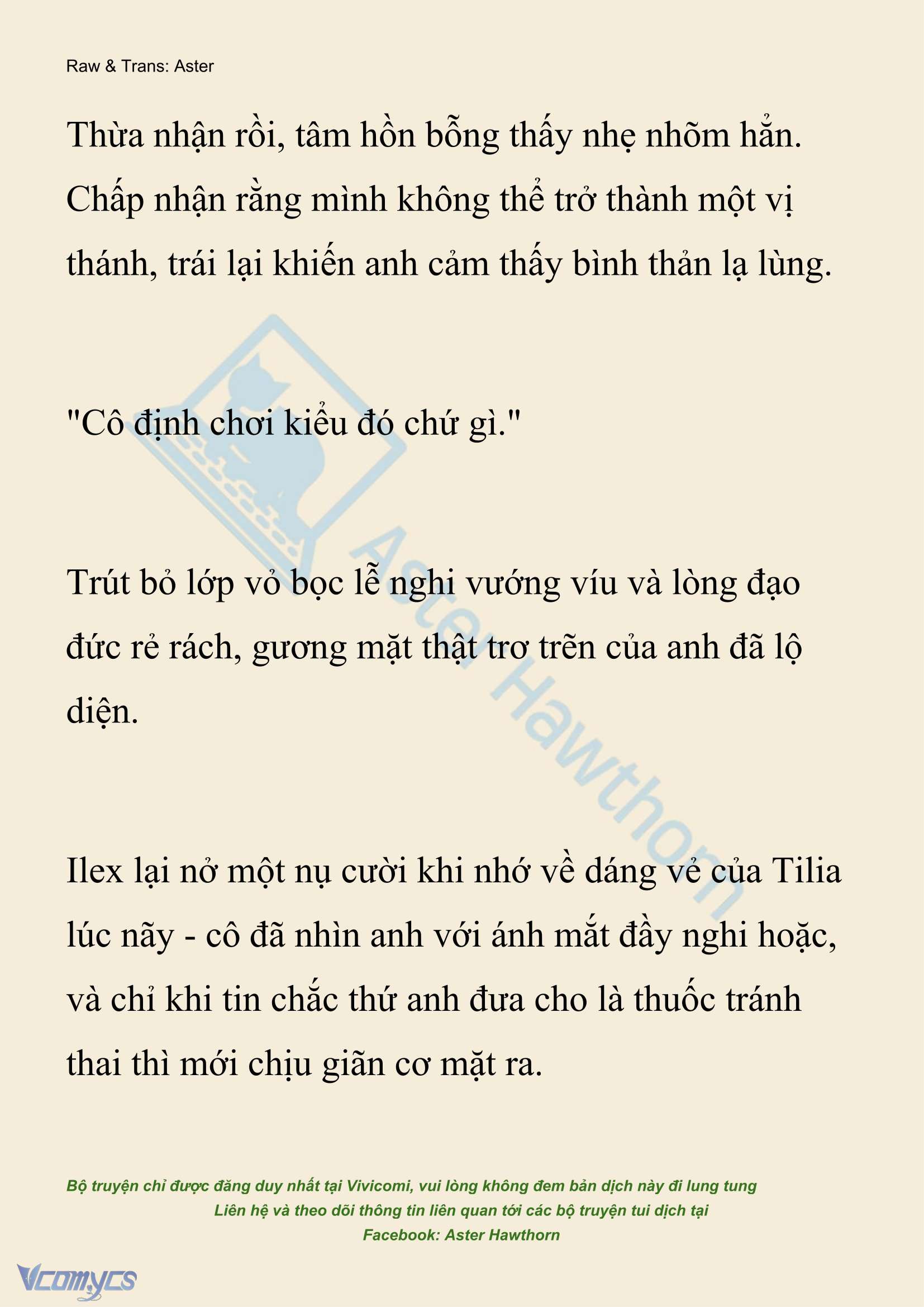 Raw & Trans: Aster

Thừa nhận rồi, tâm hồn bỗng thấy nhẹ nhõm hẳn. Chấp nhận rằng mình không thể trở thành một vị thánh, trái lại khiến anh cảm thấy bình thản lạ lùng.

"Cô định chơi kiểu đó chứ gì."

Trút bỏ lớp vỏ bọc lễ nghi vướng víu và lòng đạo đức rẻ rách, gương mặt thật trơ trẽn của anh đã lộ diện.

Ilex lại nở một nụ cười khi nhớ về dáng vẻ của Tilia lúc nãy - cô đã nhìn anh với ánh mắt đầy nghi hoặc, và chỉ khi tin chắc thứ anh đưa cho là thuốc tránh thai thì mới chịu giãn cơ mặt ra.

Aster Hawthorn

Bộ truyện chỉ được đăng duy nhất tại Vivicomi, vui lòng không đem bản dịch này đi lung tung
Liên hệ và theo dõi thông tin liên quan tới các bộ truyện tui dịch tại
Facebook: Aster Hawthorn

Vcomycs